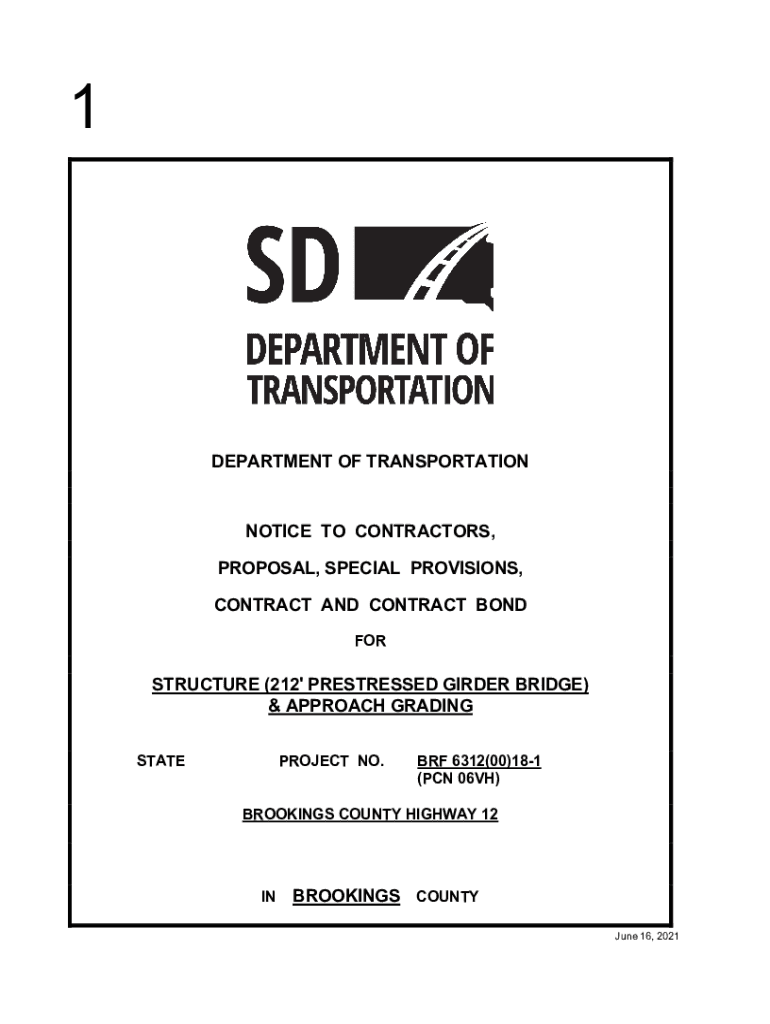 1

SD

DEPARTMENT OF TRANSPORTATION

DEPARTMENT OF TRANSPORTATION

NOTICE TO CONTRACTORS,

PROPOSAL, SPECIAL PROVISIONS,

CONTRACT AND CONTRACT BOND

FOR

STRUCTURE (212' PRESTRESSED GIRDER BRIDGE) & APPROACH GRADING

STATE PROJECT NO. BRF 6312(00)18-1 (PCN 06VH)

BROOKINGS COUNTY HIGHWAY 12

IN BROOKINGS COUNTY

June 16, 2021